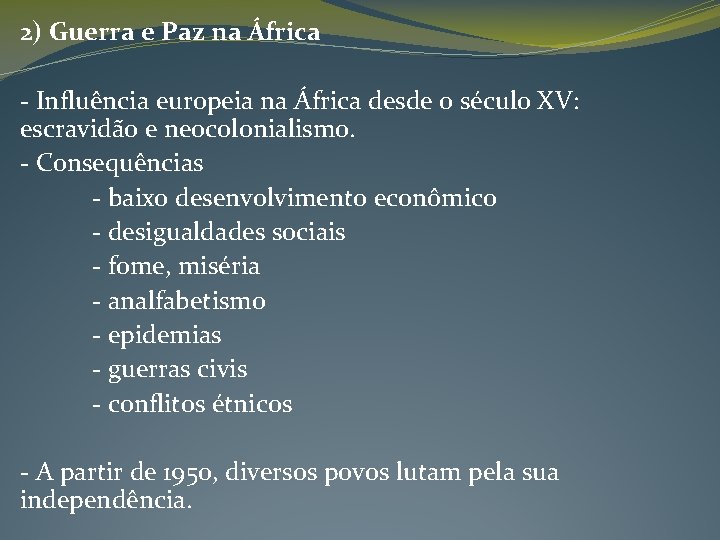 2) Guerra e Paz na África

- Influência europeia na África desde o século XV: escravidão e neocolonialismo.
- Consequências
- baixo desenvolvimento econômico
- desigualdades sociais
- fome, miséria
- analfabetismo
- epidemias
- guerras civis
- conflitos étnicos

- A partir de 1950, diversos povos lutam pela sua independência.